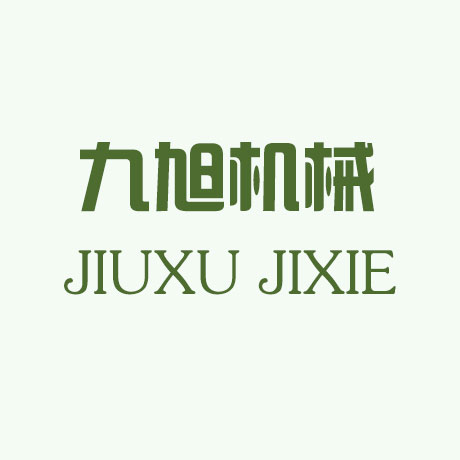 九旭机械
JIUXU JIXIE